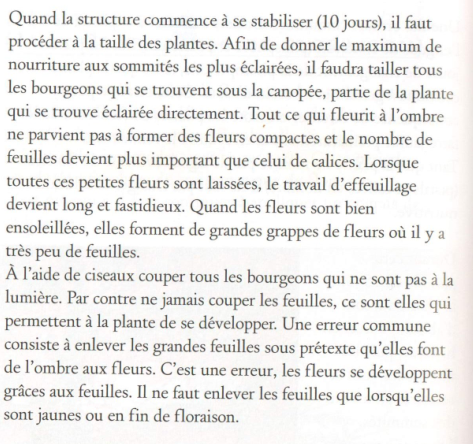 Quand la structure commence à se stabiliser (10 jours), il faut procéder à la taille des plantes. Afin de donner le maximum de nourriture aux sommités les plus éclairées, il faudra tailler tous les bourgeons qui se trouvent sous la canopée, partie de la plante qui se trouve éclairée directement. Tout ce qui fleurit à l'ombre ne parvient pas à former des fleurs compactes et le nombre de feuilles devient plus important que celui de calices. Lorsque toutes ces petites fleurs sont laissées, le travail d'effeuillage devient long et fastidieux. Quand les fleurs sont bien ensoleillées, elles forment de grandes grappes de fleurs où il y a très peu de feuilles.
À l'aide de ciseaux couper tous les bourgeons qui ne sont pas à la lumière. Par contre ne jamais couper les feuilles, ce sont elles qui permettent à la plante de se développer. Une erreur commune consiste à enlever les grandes feuilles sous prétexte qu'elles font de l'ombre aux fleurs. C'est une erreur, les fleurs se développent grâces aux feuilles. Il ne faut enlever les feuilles que lorsqu'elles sont jaunes ou en fin de floraison.